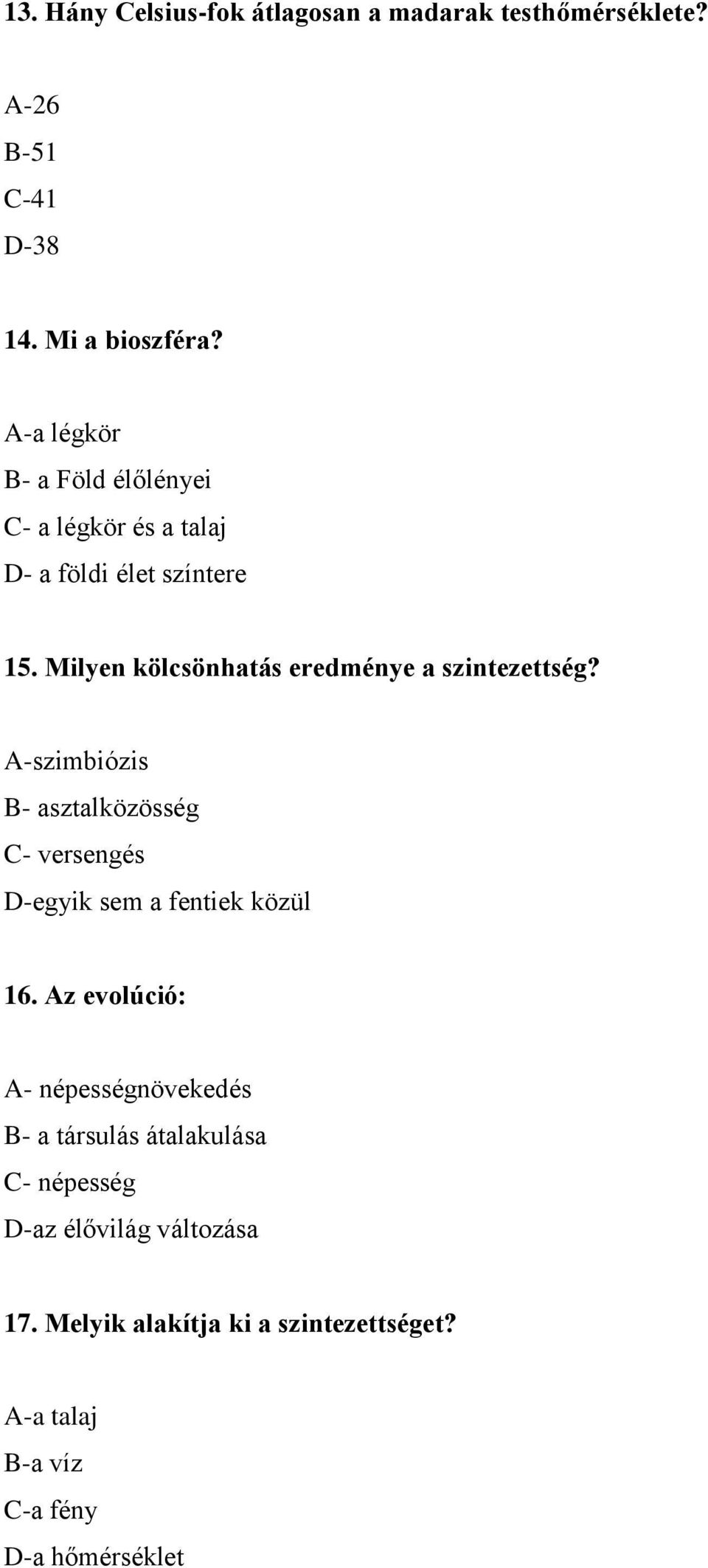 13. Hány Celsius-fok átlagosan a madarak testhőmérséklete?

A-26
B-51
C-41
D-38

14. Mi a bioszféra?

A-a légkör
B- a Föld élőlényei
C- a légkör és a talaj
D- a földi élet színtere

15. Milyen kölcsönhatás eredménye a szintezettség?

A-szimbiózis
B- asztalközösség
C- versengés
D-egyik sem a fentiek közül

16. Az evolúció:

A- népességnövekedés
B- a társulás átalakulása
C- népesség
D-az élővilág változása

17. Melyik alakítja ki a szintezettséget?

A-a talaj
B-a víz
C-a fény
D-a hőmérséklet